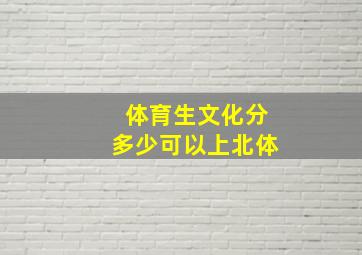 体育生文化分
多少可以上北体